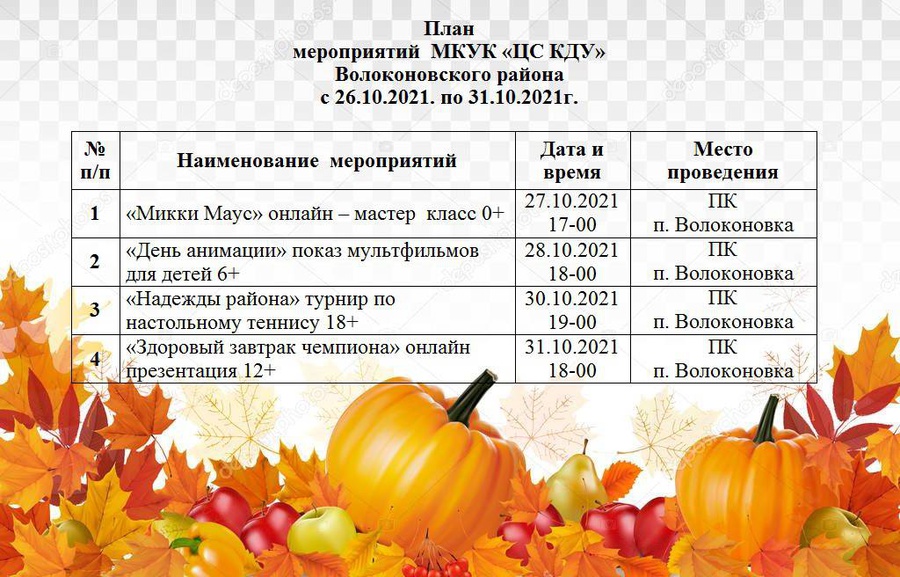 План
мероприятий МКУК «ЦС КДУ»
Волоконовского района
с 26.10.2021. по 31.10.2021г.

| № п/п | Наименование мероприятий | Дата и время | Место проведения |
|---|---|---|---|
| 1 | «Микки Маус» онлайн – мастер класс 0+ | 27.10.2021 17-00 | ПК п. Волоконовка |
| 2 | «День анимации» показ мультфильмов для детей 6+ | 28.10.2021 18-00 | ПК п. Волоконовка |
| 3 | «Надежды района» турнир по настольному теннису 18+ | 30.10.2021 19-00 | ПК п. Волоконовка |
| 4 | «Здоровый завтрак чемпиона» онлайн презентация 12+ | 31.10.2021 18-00 | ПК п. Волоконовка |